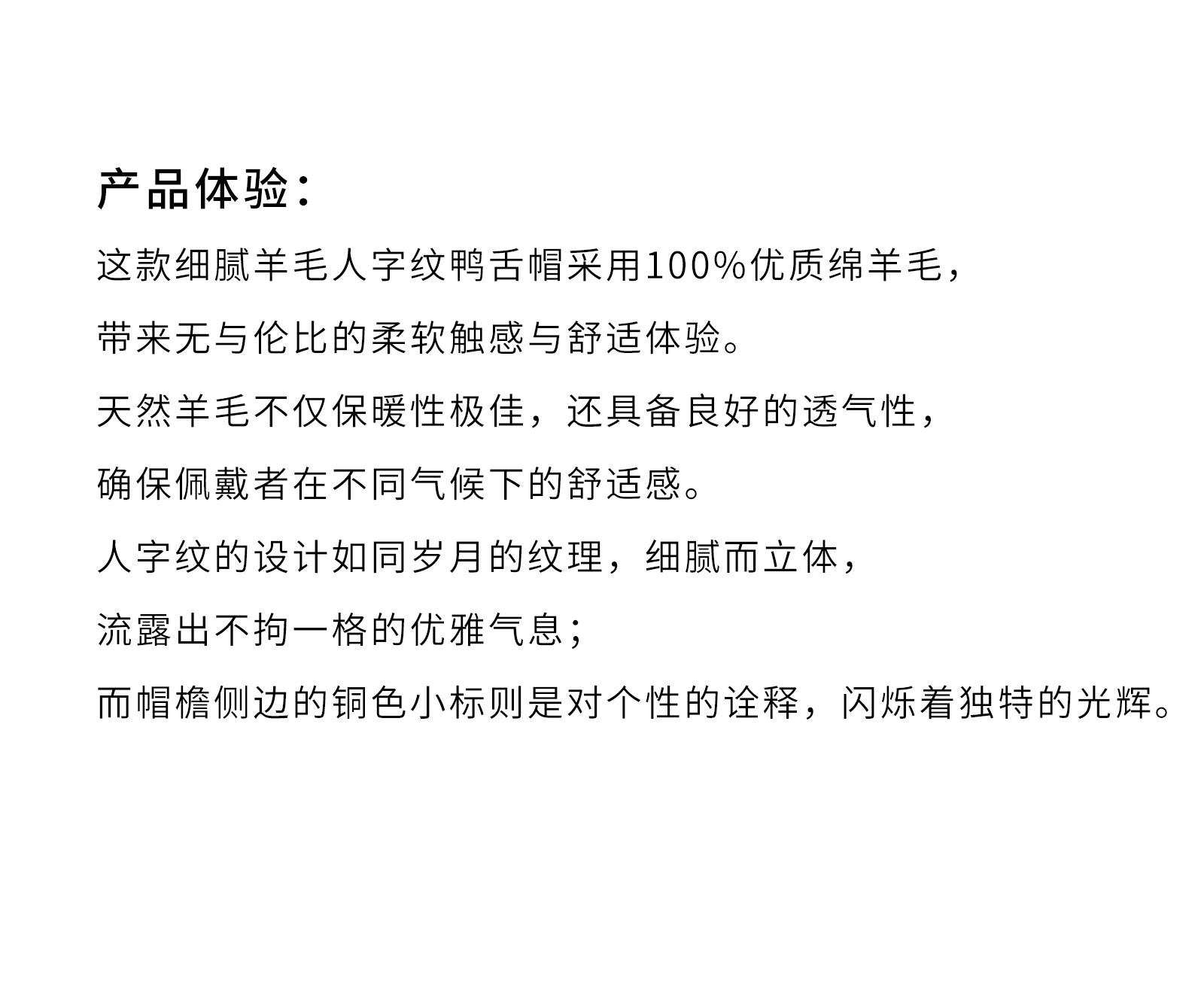 产品体验：

这款细腻羊毛人字纹鸭舌帽采用100%优质绵羊毛，

带来无与伦比的柔软触感与舒适体验。

天然羊毛不仅保暖性极佳，还具备良好的透气性，

确保佩戴者在不同气候下的舒适感。

人字纹的设计如同岁月的纹理，细腻而立体，

流露出不拘一格的优雅气息；

而帽檐侧边的铜色小标则是对个性的诠释，闪烁着独特的光辉。